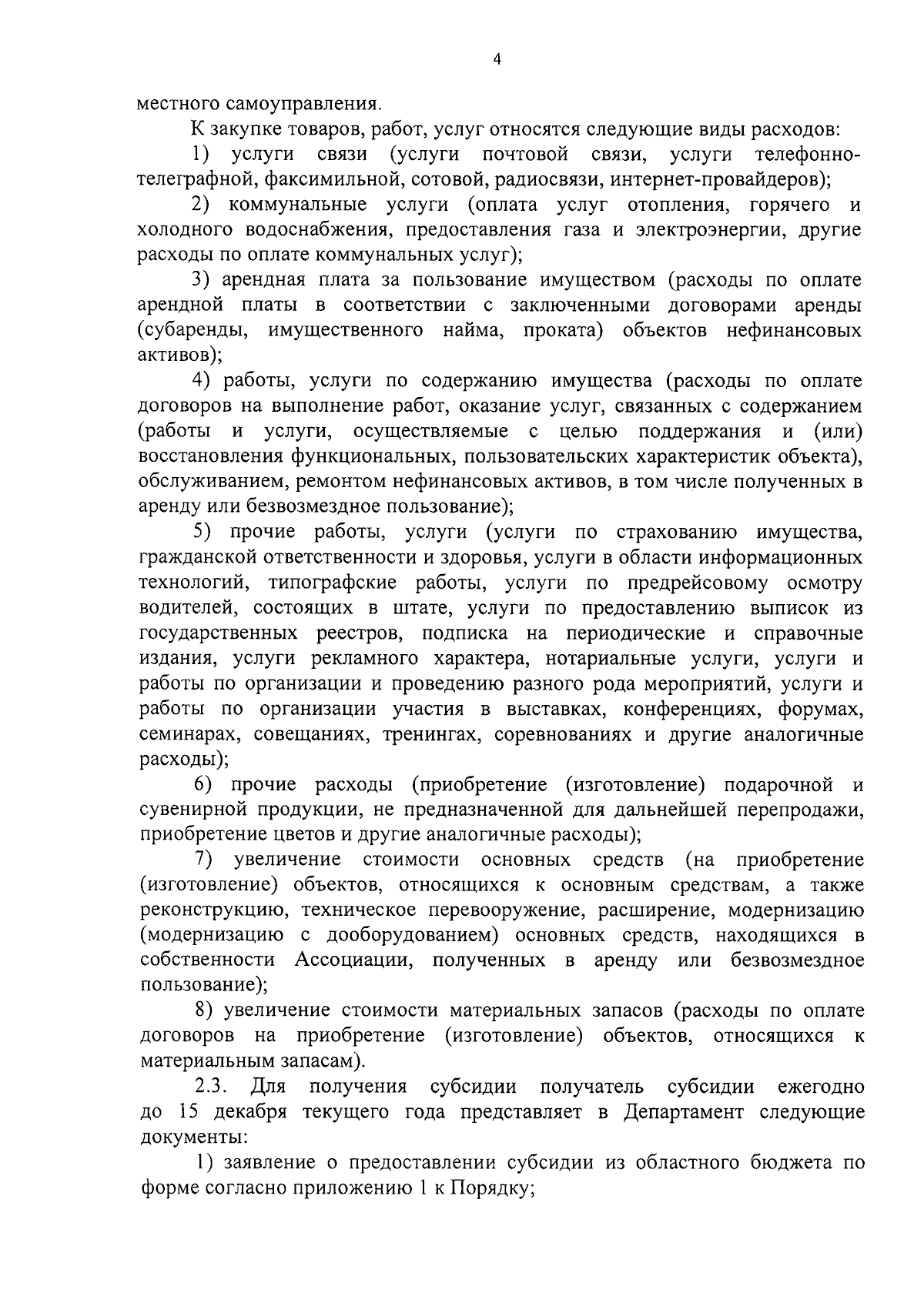 4

местного самоуправления.

К закупке товаров, работ, услуг относятся следующие виды расходов:

1) услуги связи (услуги почтовой связи, услуги телефонно-телеграфной, факсимильной, сотовой, радиосвязи, интернет-провайдеров);

2) коммунальные услуги (оплата услуг отопления, горячего и холодного водоснабжения, предоставления газа и электроэнергии, другие расходы по оплате коммунальных услуг);

3) арендная плата за пользование имуществом (расходы по оплате арендной платы в соответствии с заключенными договорами аренды (субаренды, имущественного найма, проката) объектов нефинансовых активов);

4) работы, услуги по содержанию имущества (расходы по оплате договоров на выполнение работ, оказание услуг, связанных с содержанием (работы и услуги, осуществляемые с целью поддержания и (или) восстановления функциональных, пользовательских характеристик объекта), обслуживанием, ремонтом нефинансовых активов, в том числе полученных в аренду или безвозмездное пользование);

5) прочие работы, услуги (услуги по страхованию имущества, гражданской ответственности и здоровья, услуги в области информационных технологий, типографские работы, услуги по предрейсовому осмотру водителей, состоящих в штате, услуги по предоставлению выписок из государственных реестров, подписка на периодические и справочные издания, услуги рекламного характера, нотариальные услуги, услуги и работы по организации и проведению разного рода мероприятий, услуги и работы по организации участия в выставках, конференциях, форумах, семинарах, совещаниях, тренингах, соревнованиях и другие аналогичные расходы);

6) прочие расходы (приобретение (изготовление) подарочной и сувенирной продукции, не предназначенной для дальнейшей перепродажи, приобретение цветов и другие аналогичные расходы);

7) увеличение стоимости основных средств (на приобретение (изготовление) объектов, относящихся к основным средствам, а также реконструкцию, техническое перевооружение, расширение, модернизацию (модернизацию с дооборудованием) основных средств, находящихся в собственности Ассоциации, полученных в аренду или безвозмездное пользование);

8) увеличение стоимости материальных запасов (расходы по оплате договоров на приобретение (изготовление) объектов, относящихся к материальным запасам).

2.3. Для получения субсидии получатель субсидии ежегодно до 15 декабря текущего года представляет в Департамент следующие документы:

1) заявление о предоставлении субсидии из областного бюджета по форме согласно приложению 1 к Порядку;